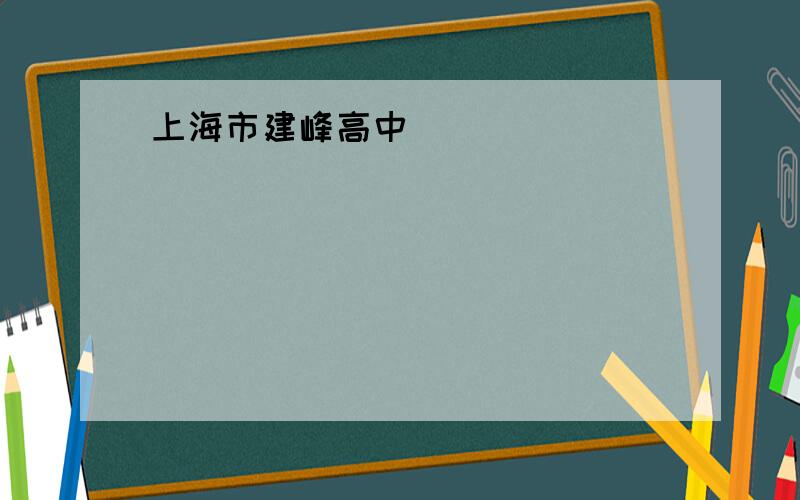 上海市建峰高中